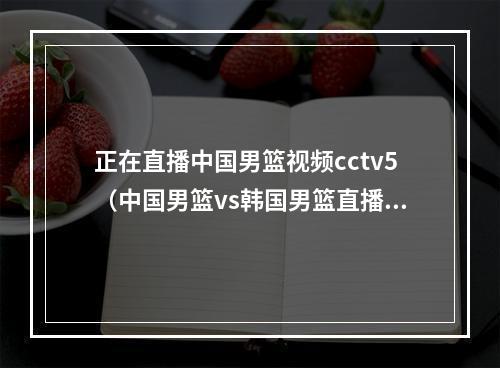 正在直播中国男篮视频cctv5（中国男篮vs韩国男篮直播...